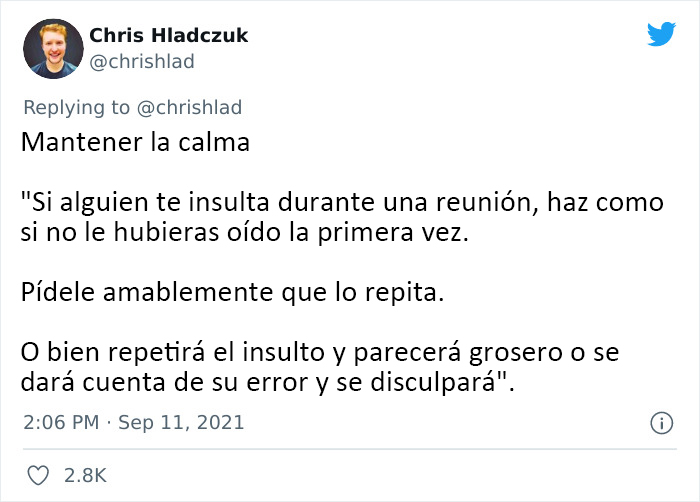 Chris Hladczuk
@chrishlad

Replying to @chrishlad
Mantener la calma

"Si alguien te insulta durante una reunión, haz como si no le hubieras oído la primera vez.

Pídele amablemente que lo repita.

O bien repetirá el insulto y parecerá grosero o se dará cuenta de su error y se disculpará".

2:06 PM · Sep 11, 2021

2.8K